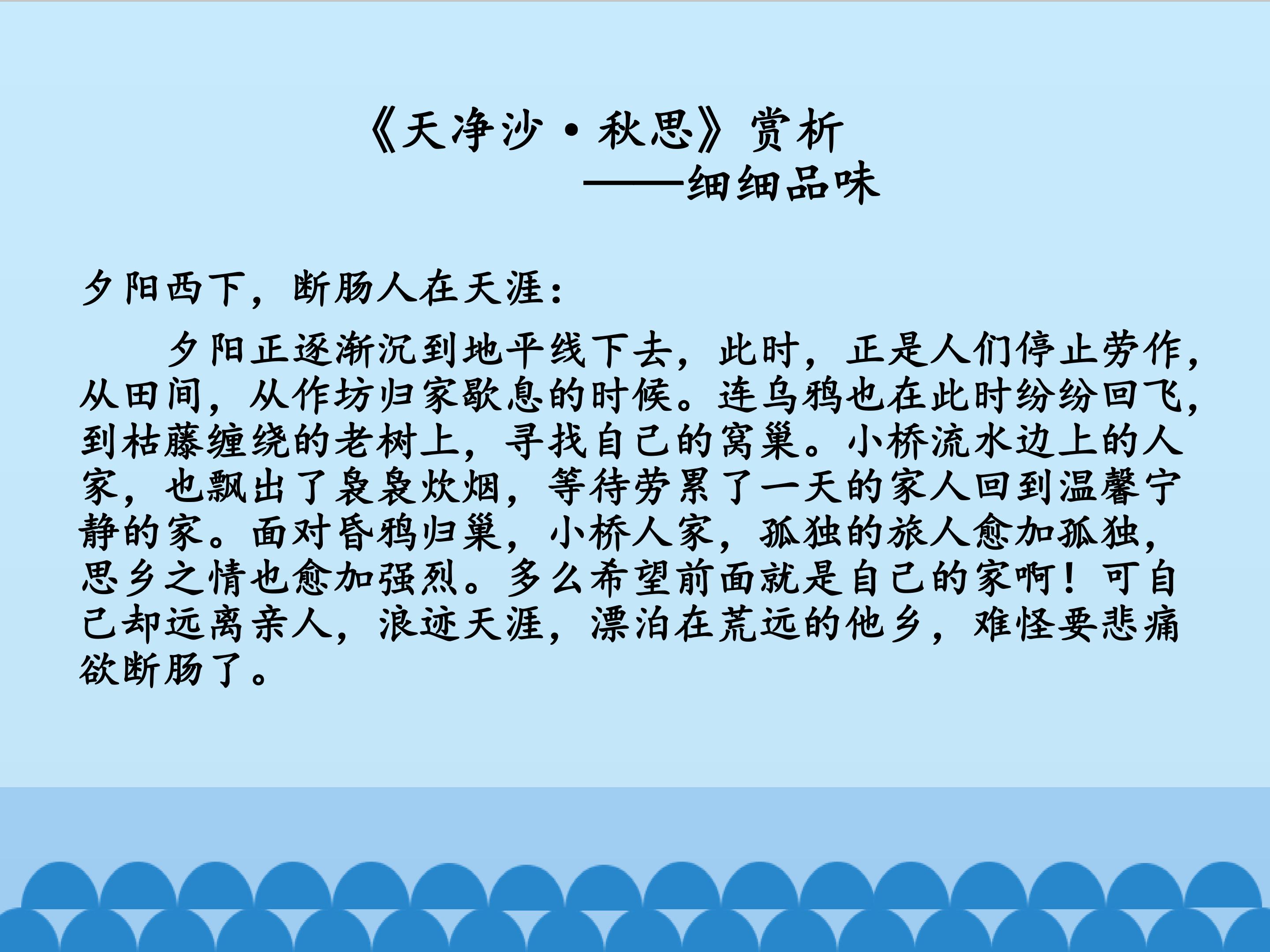 《天净沙·秋思》赏析
——细细品味

夕阳西下，断肠人在天涯：

夕阳正逐渐沉到地平线下去，此时，正是人们停止劳作，从田间，从作坊归家歇息的时候。连乌鸦也在此时纷纷回飞，到枯藤缠绕的老树上，寻找自己的窝巢。小桥流水边上的人家，也飘出了袅袅炊烟，等待劳累了一天的家人回到温馨宁静的家。面对昏鸦归巢，小桥人家，孤独的旅人愈加孤独，思乡之情也愈加强烈。多么希望前面就是自己的家啊！可自己却远离亲人，浪迹天涯，漂泊在荒远的他乡，难怪要悲痛欲断肠了。